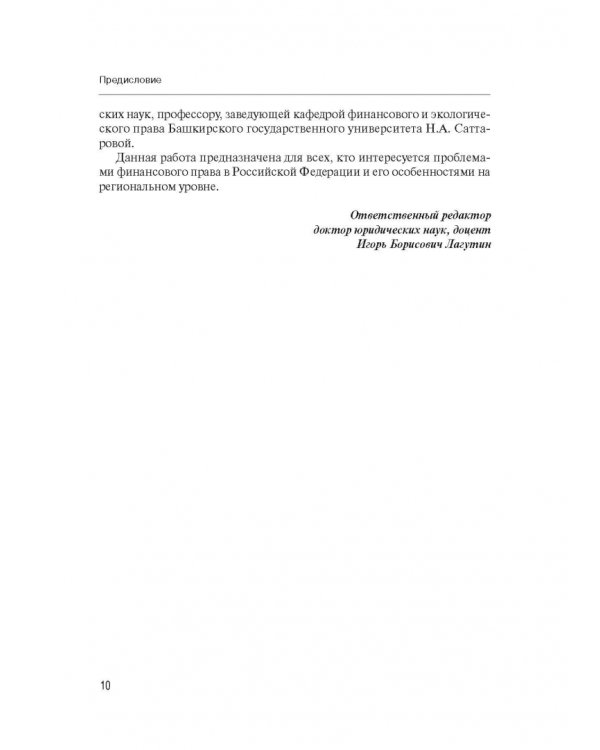 Предисловие

ских наук, профессору, заведующей кафедрой финансового и экологического права Башкирского государственного университета Н.А. Саттаровой.

Данная работа предназначена для всех, кто интересуется проблемами финансового права в Российской Федерации и его особенностями на региональном уровне.

Ответственный редактор
доктор юридических наук, доцент
Игорь Борисович Лагутин

10